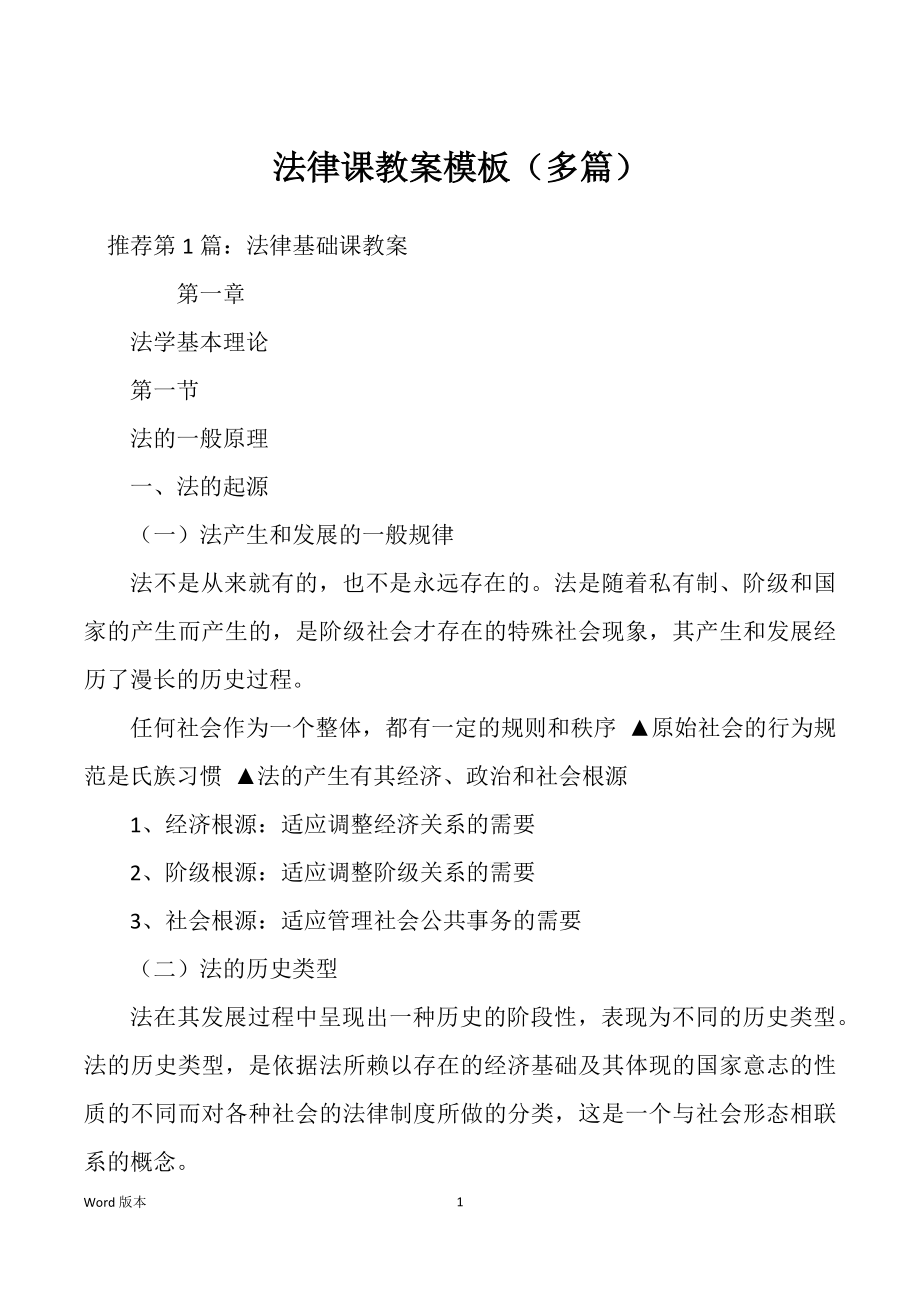 法律课教案模板（多篇）

推荐第 1 篇：法律基础课教案

第一章

法学基本理论

第一节

法的一般原理

一、法的起源

（一）法产生和发展的一般规律

法不是从来就有的，也不是永远存在的。法是随着私有制、阶级和国家的产生而产生的，是阶级社会才存在的特殊社会现象，其产生和发展经历了漫长的历史过程。

任何社会作为一个整体，都有一定的规则和秩序 ▲原始社会的行为规范是氏族习惯 ▲法的产生有其经济、政治和社会根源

1、经济根源：适应调整经济关系的需要

2、阶级根源：适应调整阶级关系的需要

3、社会根源：适应管理社会公共事务的需要

（二）法的历史类型

法在其发展过程中呈现出一种历史的阶段性，表现为不同的历史类型。法的历史类型，是依据法所赖以存在的经济基础及其体现的国家意志的性质的不同而对各种社会的法律制度所做的分类，这是一个与社会形态相联系的概念。

Word 版本

1